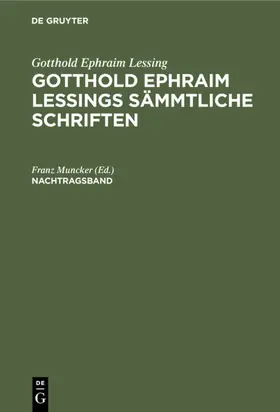 DE GRUYTER

Gotthold Ephraim Lessing
GOTTHOLD EPHRAIM LESSINGS SÄMMTLICHE SCHRIFTEN

Franz Muncker (Ed.)
NACHTRAGSBAND

DE
G